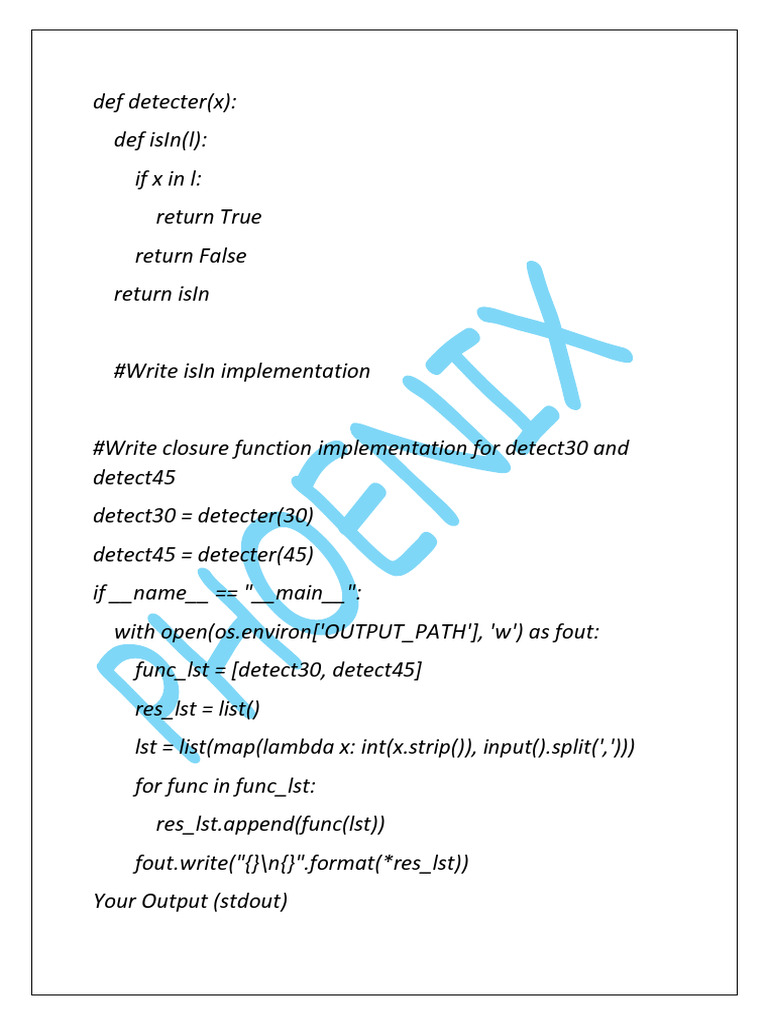 def detecter(x):
    def isIn(l):
        if x in l:
            return True
        return False
    return isIn

    #Write isIn implementation

#Write closure function implementation for detect30 and detect45
detect30 = detecter(30)
detect45 = detecter(45)
if __name__ == "__main__":
    with open(os.environ['OUTPUT_PATH'], 'w') as fout:
        func_lst = [detect30, detect45]
        res_lst = list()
        lst = list(map(lambda x: int(x.strip()), input().split(',')))
        for func in func_lst:
            res_lst.append(func(lst))
        fout.write("{}\n{}".format(*res_lst))
Your Output (stdout)

PHOENIX